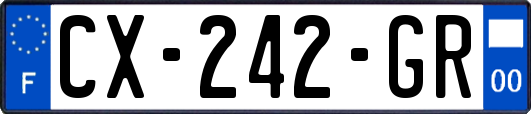 F
CX-242-GR
00